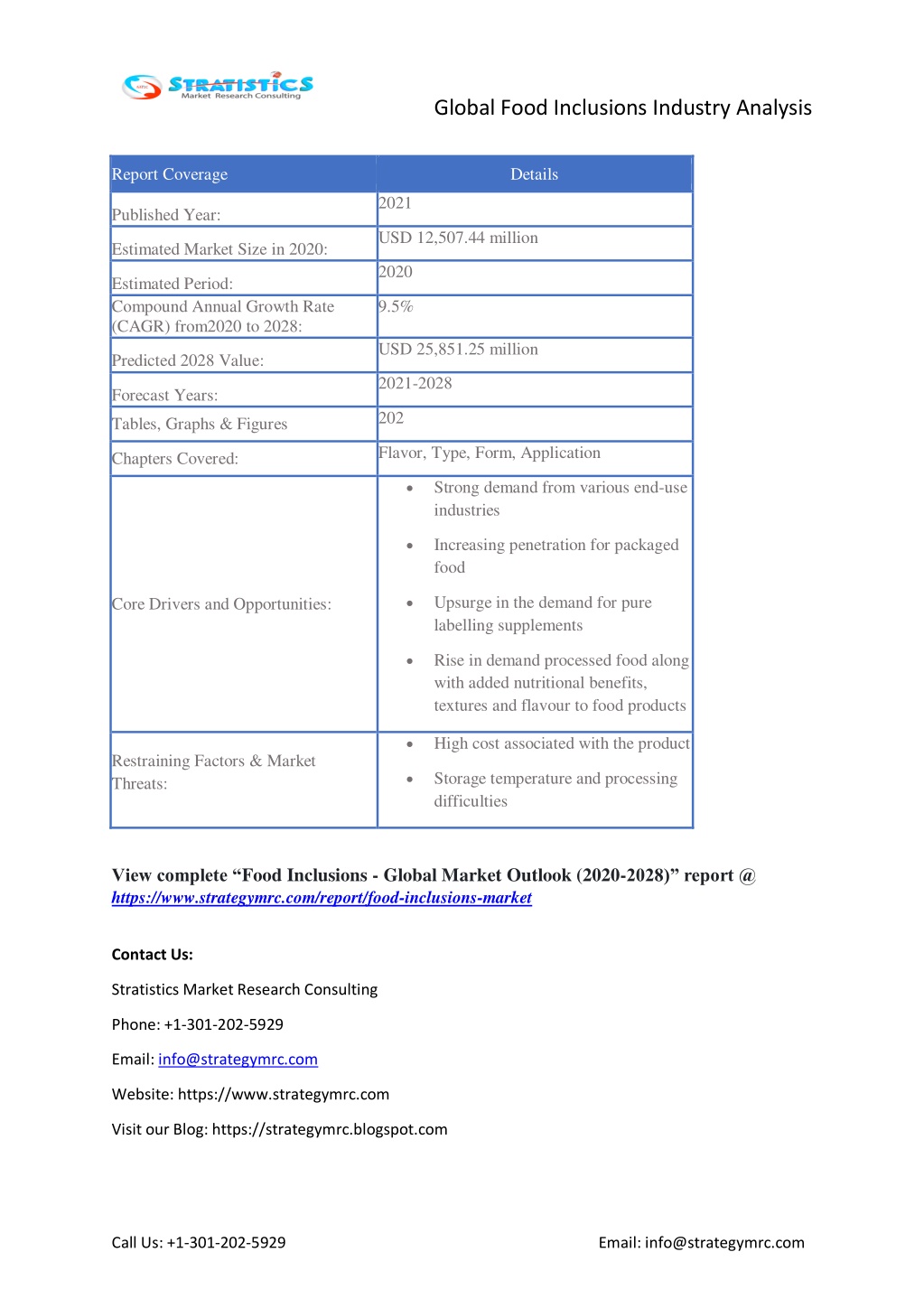 STRATISTICS
Market Research Consulting

Global Food Inclusions Industry Analysis

| Report Coverage | Details |
|---|---|
| Published Year: | 2021 |
| Estimated Market Size in 2020: | USD 12,507.44 million |
| Estimated Period: | 2020 |
| Compound Annual Growth Rate (CAGR) from2020 to 2028: | 9.5% |
| Predicted 2028 Value: | USD 25,851.25 million |
| Forecast Years: | 2021-2028 |
| Tables, Graphs & Figures | 202 |
| Chapters Covered: | Flavor, Type, Form, Application |
| Core Drivers and Opportunities: | • Strong demand from various end-use industries • Increasing penetration for packaged food • Upsurge in the demand for pure labelling supplements • Rise in demand processed food along with added nutritional benefits, textures and flavour to food products |
| Restraining Factors & Market Threats: | • High cost associated with the product • Storage temperature and processing difficulties |

View complete “Food Inclusions - Global Market Outlook (2020-2028)” report @ https://www.strategymrc.com/report/food-inclusions-market

Contact Us:

Stratistics Market Research Consulting

Phone: +1-301-202-5929

Email: info@strategymrc.com

Website: https://www.strategymrc.com

Visit our Blog: https://strategymrc.blogspot.com

Call Us: +1-301-202-5929

Email: info@strategymrc.com